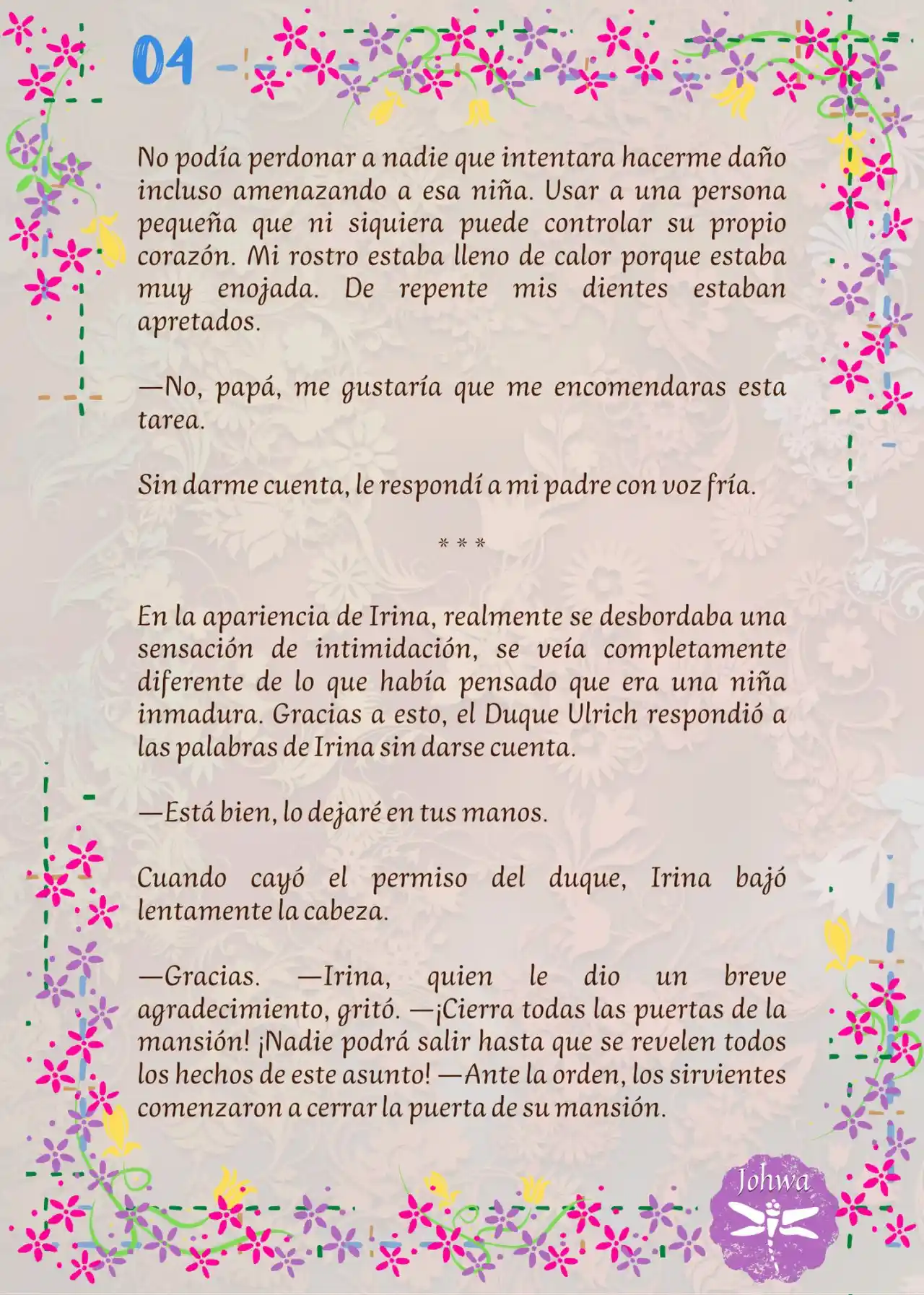 04

No podía perdonar a nadie que intentara hacerme daño incluso amenazando a esa niña. Usar a una persona pequeña que ni siquiera puede controlar su propio corazón. Mi rostro estaba lleno de calor porque estaba muy enojada. De repente mis dientes estaban apretados.

—No, papá, me gustaría que me encomendaras esta tarea.

Sin darme cuenta, le respondí a mi padre con voz fría.

* * *

En la apariencia de Irina, realmente se desbordaba una sensación de intimidación, se veía completamente diferente de lo que había pensado que era una niña inmadura. Gracias a esto, el Duque Ulrich respondió a las palabras de Irina sin darse cuenta.

—Está bien, lo dejaré en tus manos.

Cuando cayó el permiso del duque, Irina bajó lentamente la cabeza.

—Gracias. —Irina, quien le dio un breve agradecimiento, gritó. —¡Cierra todas las puertas de la mansión! ¡Nadie podrá salir hasta que se revelen todos los hechos de este asunto! —Ante la orden, los sirvientes comenzaron a cerrar la puerta de su mansión.

Johwa